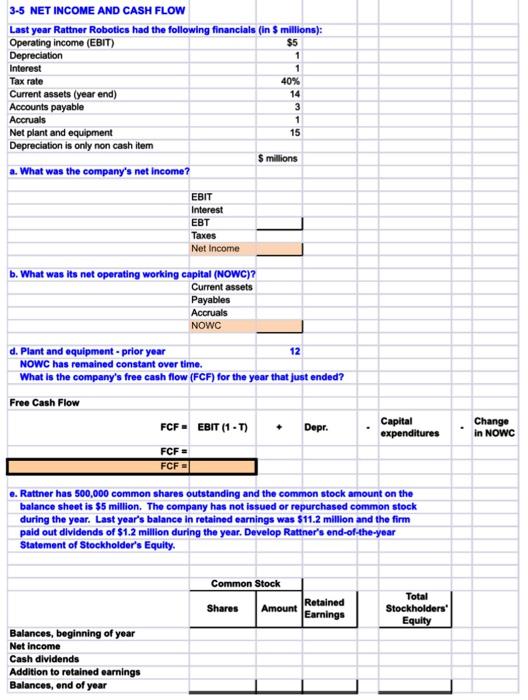 3-5 NET INCOME AND CASH FLOW

Last year Rattner Robotics had the following financials (in $ millions):

| | |
|---|---|
| Operating income (EBIT) | $5 |
| Depreciation | 1 |
| Interest | 1 |
| Tax rate | 40% |
| Current assets (year end) | 14 |
| Accounts payable | 3 |
| Accruals | 1 |
| Net plant and equipment | 15 |
| Depreciation is only non cash item | |

$ millions

a. What was the company's net income?

EBIT
Interest
EBT
Taxes
Net Income

b. What was its net operating working capital (NOWC)?

Current assets
Payables
Accruals
NOWC

d. Plant and equipment - prior year 12
NOWC has remained constant over time.
What is the company's free cash flow (FCF) for the year that just ended?

Free Cash Flow

FCF = EBIT (1 - T) + Depr. - Capital expenditures - Change in NOWC

FCF =
FCF =

e. Rattner has 500,000 common shares outstanding and the common stock amount on the balance sheet is $5 million. The company has not issued or repurchased common stock during the year. Last year's balance in retained earnings was $11.2 million and the firm paid out dividends of $1.2 million during the year. Develop Rattner's end-of-the-year Statement of Stockholder's Equity.

| | Common Stock Shares | Common Stock Amount | Retained Earnings | Total Stockholders' Equity |
|---|---|---|---|---|
| Balances, beginning of year | | | | |
| Net income | | | | |
| Cash dividends | | | | |
| Addition to retained earnings | | | | |
| Balances, end of year | | | | |